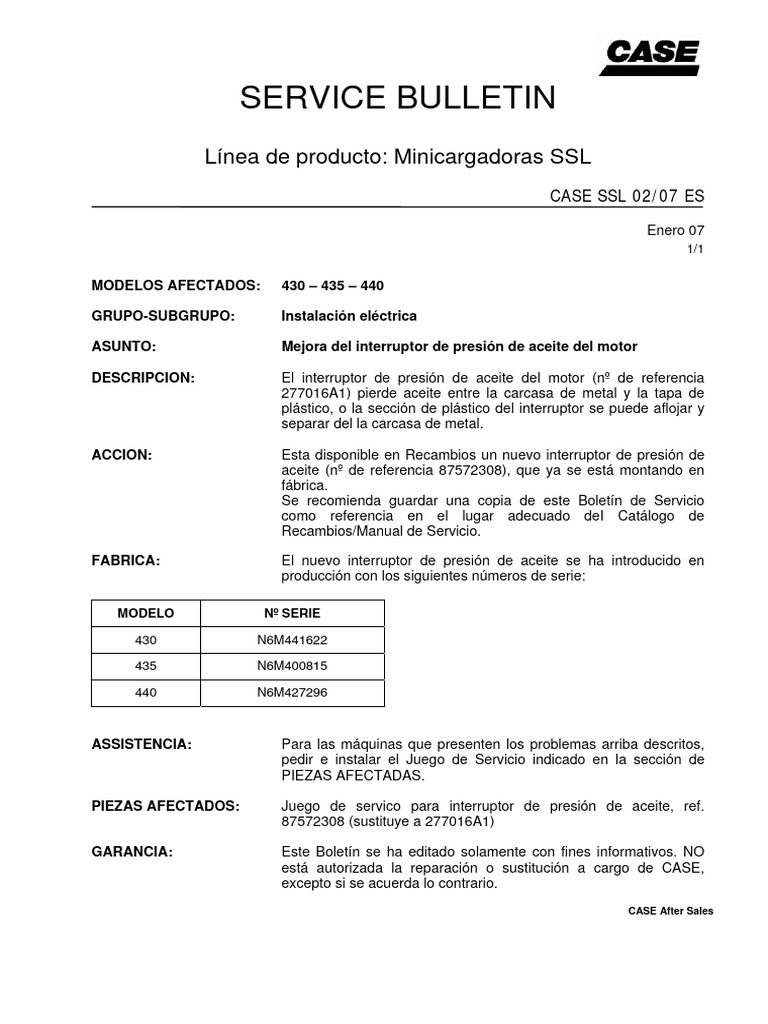 CASE

SERVICE BULLETIN

Línea de producto: Minicargadoras SSL

CASE SSL 02/07 ES

Enero 07
1/1

MODELOS AFECTADOS: 430 – 435 – 440

GRUPO-SUBGRUPO: Instalación eléctrica

ASUNTO: Mejora del interruptor de presión de aceite del motor

DESCRIPCION: El interruptor de presión de aceite del motor (nº de referencia 277016A1) pierde aceite entre la carcasa de metal y la tapa de plástico, o la sección de plástico del interruptor se puede aflojar y separar del la carcasa de metal.

ACCION: Esta disponible en Recambios un nuevo interruptor de presión de aceite (nº de referencia 87572308), que ya se está montando en fábrica.
Se recomienda guardar una copia de este Boletín de Servicio como referencia en el lugar adecuado del Catálogo de Recambios/Manual de Servicio.

FABRICA: El nuevo interruptor de presión de aceite se ha introducido en producción con los siguientes números de serie:

| MODELO | Nº SERIE |
|---|---|
| 430 | N6M441622 |
| 435 | N6M400815 |
| 440 | N6M427296 |

ASSISTENCIA: Para las máquinas que presenten los problemas arriba descritos, pedir e instalar el Juego de Servicio indicado en la sección de PIEZAS AFECTADAS.

PIEZAS AFECTADOS: Juego de servico para interruptor de presión de aceite, ref. 87572308 (sustituye a 277016A1)

GARANCIA: Este Boletín se ha editado solamente con fines informativos. NO está autorizada la reparación o sustitución a cargo de CASE, excepto si se acuerda lo contrario.

CASE After Sales